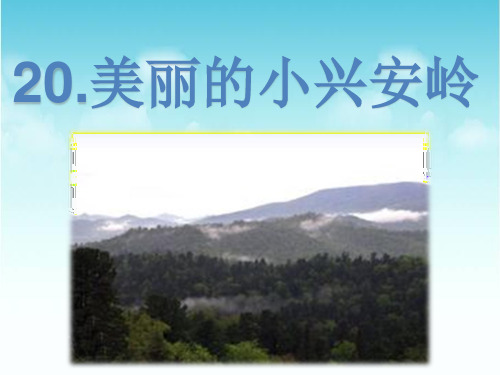 20.美丽的小兴安岭